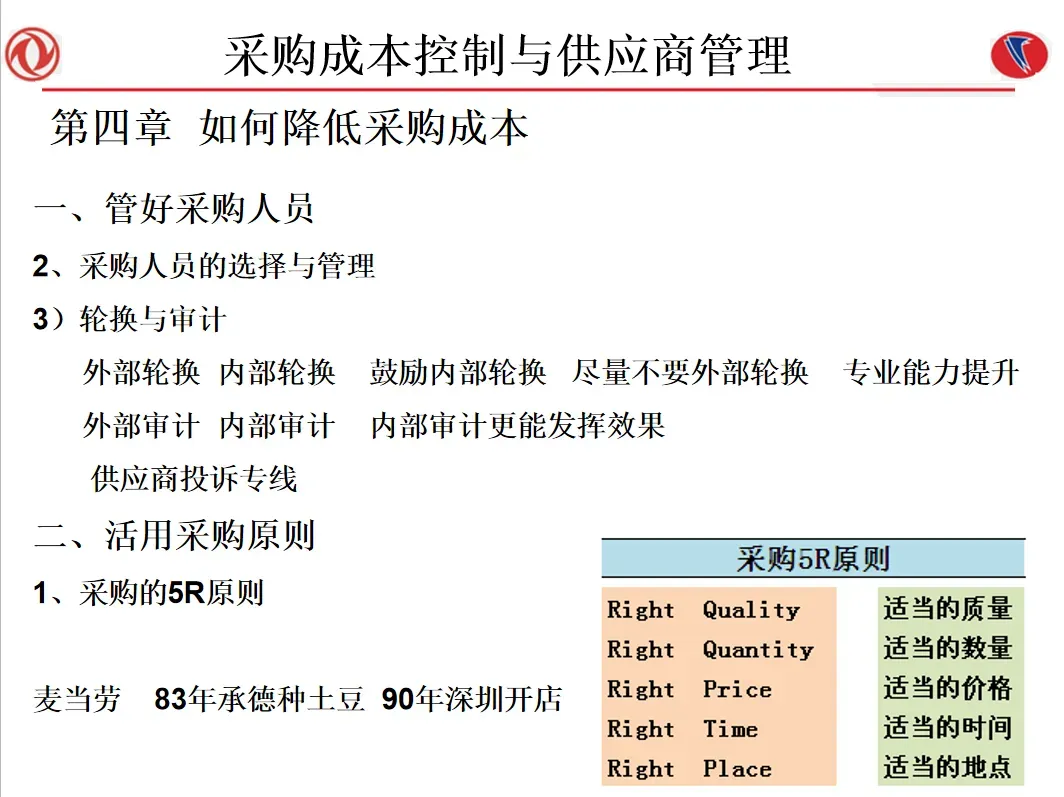 采购成本控制与供应商管理

第四章 如何降低采购成本

一、管好采购人员

2、采购人员的选择与管理

3）轮换与审计

外部轮换 内部轮换 鼓励内部轮换 尽量不要外部轮换 专业能力提升

外部审计 内部审计 内部审计更能发挥效果

供应商投诉专线

二、活用采购原则

1、采购的5R原则

麦当劳 83年承德种土豆 90年深圳开店

| 采购5R原则 | |
|---|---|
| Right Quality | 适当的质量 |
| Right Quantity | 适当的数量 |
| Right Price | 适当的价格 |
| Right Time | 适当的时间 |
| Right Place | 适当的地点 |